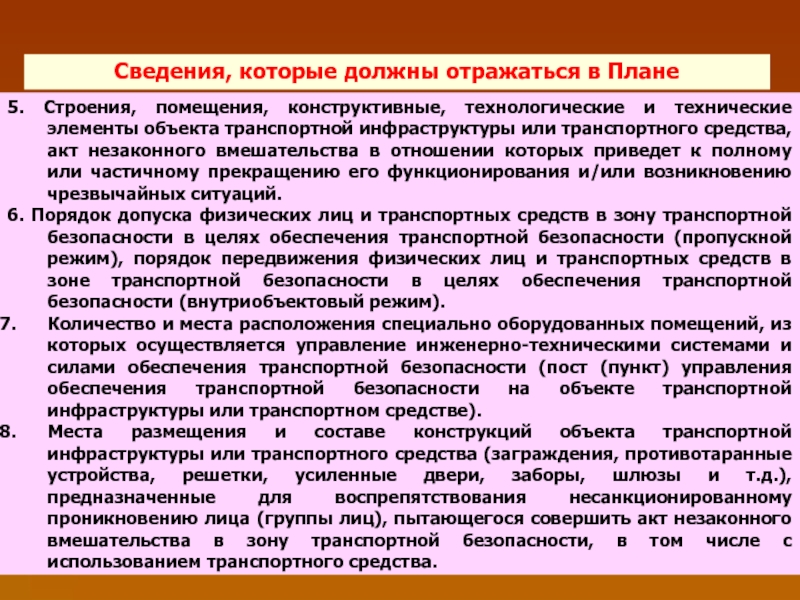 Сведения, которые должны отражаться в Плане

5. Строения, помещения, конструктивные, технологические и технические элементы объекта транспортной инфраструктуры или транспортного средства, акт незаконного вмешательства в отношении которых приведет к полному или частичному прекращению его функционирования и/или возникновению чрезвычайных ситуаций.

6. Порядок допуска физических лиц и транспортных средств в зону транспортной безопасности в целях обеспечения транспортной безопасности (пропускной режим), порядок передвижения физических лиц и транспортных средств в зоне транспортной безопасности в целях обеспечения транспортной безопасности (внутриобъектовый режим).

7. Количество и места расположения специально оборудованных помещений, из которых осуществляется управление инженерно-техническими системами и силами обеспечения транспортной безопасности (пост (пункт) управления обеспечения транспортной безопасности на объекте транспортной инфраструктуры или транспортном средстве).

8. Места размещения и составе конструкций объекта транспортной инфраструктуры или транспортного средства (заграждения, противотаранные устройства, решетки, усиленные двери, заборы, шлюзы и т.д.), предназначенные для воспрепятствования несанкционированному проникновению лица (группы лиц), пытающегося совершить акт незаконного вмешательства в зону транспортной безопасности, в том числе с использованием транспортного средства.